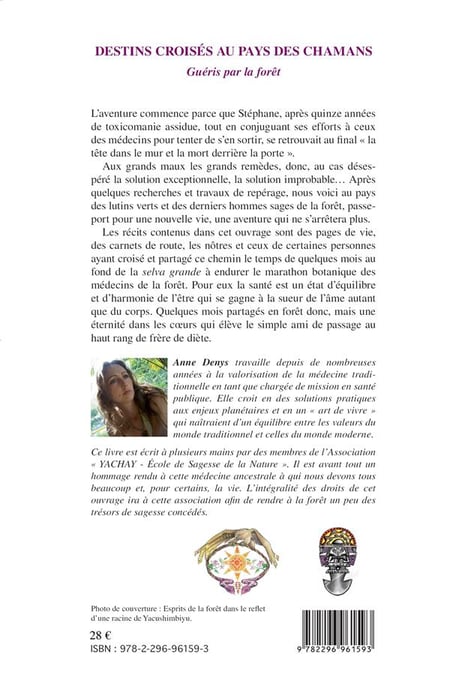 DESTINS CROISÉS AU PAYS DES CHAMANS

Guéris par la forêt

L'aventure commence parce que Stéphane, après quinze années de toxicomanie assidue, tout en conjuguant ses efforts à ceux des médecins pour tenter de s'en sortir, se retrouvait au final « la tête dans le mur et la mort derrière la porte ».

Aux grands maux les grands remèdes, donc, au cas désespéré la solution exceptionnelle, la solution improbable… Après quelques recherches et travaux de repérage, nous voici au pays des lutins verts et des derniers hommes sages de la forêt, passeport pour une nouvelle vie, une aventure qui ne s'arrêtera plus.

Les récits contenus dans cet ouvrage sont des pages de vie, des carnets de route, les nôtres et ceux de certaines personnes ayant croisé et partagé ce chemin le temps de quelques mois au fond de la selva grande à endurer le marathon botanique des médecins de la forêt. Pour eux la santé est un état d'équilibre et d'harmonie de l'être qui se gagne à la sueur de l'âme autant que du corps. Quelques mois partagés en forêt donc, mais une éternité dans les cœurs qui élève le simple ami de passage au haut rang de frère de diète.

Anne Denys travaille depuis de nombreuses années à la valorisation de la médecine traditionnelle en tant que chargée de mission en santé publique. Elle croit en des solutions pratiques aux enjeux planétaires et en un « art de vivre » qui naîtraient d'un équilibre entre les valeurs du monde traditionnel et celles du monde moderne.

Ce livre est écrit à plusieurs mains par des membres de l'Association « YACHAY - École de Sagesse de la Nature ». Il est avant tout un hommage rendu à cette médecine ancestrale à qui nous devons tous beaucoup et, pour certains, la vie. L'intégralité des droits de cet ouvrage ira à cette association afin de rendre à la forêt un peu des trésors de sagesse concédés.

Photo de couverture : Esprits de la forêt dans le reflet d'une racine de Yacushimbiyu.

28 €
ISBN : 978-2-296-96159-3

9 782296 961593